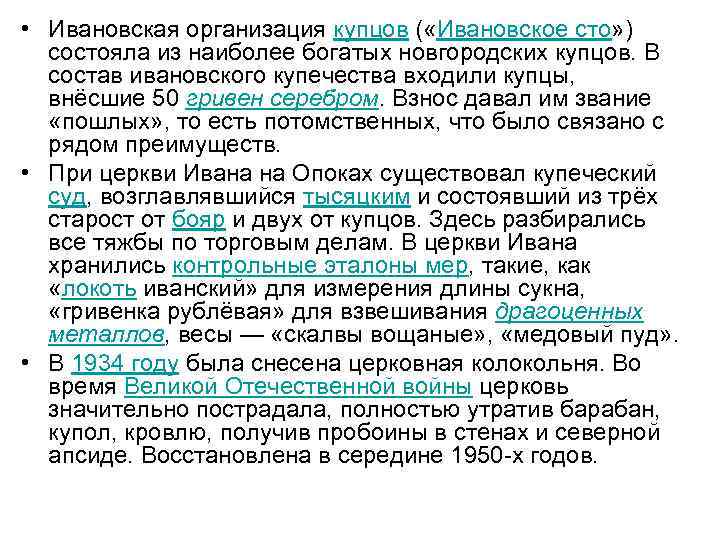 • Ивановская организация купцов («Ивановское сто») состояла из наиболее богатых новгородских купцов. В состав ивановского купечества входили купцы, внёсшие 50 гривен серебром. Взнос давал им звание «пошлых», то есть потомственных, что было связано с рядом преимуществ.

• При церкви Ивана на Опоках существовал купеческий суд, возглавлявшийся тысяцким и состоявший из трёх старост от бояр и двух от купцов. Здесь разбирались все тяжбы по торговым делам. В церкви Ивана хранились контрольные эталоны мер, такие, как «локоть иванский» для измерения длины сукна, «гривенка рублёвая» для взвешивания драгоценных металлов, весы — «скалвы вощаные», «медовый пуд».

• В 1934 году была снесена церковная колокольня. Во время Великой Отечественной войны церковь значительно пострадала, полностью утратив барабан, купол, кровлю, получив пробоины в стенах и северной апсиде. Восстановлена в середине 1950-х годов.